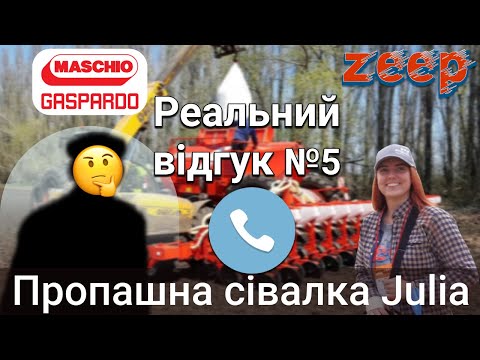 MASCHIO GASPARDO

zeep

Реальний відгук №5

Пропашна сівалка Julia